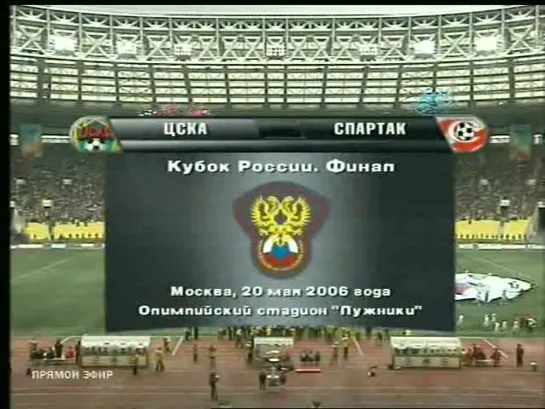 ЦСКА
СПАРТАК

Кубок России. Финал

Москва, 20 мая 2006 года
Олимпийский стадион "Лужники"

ПРЯМОЙ ЭФИР